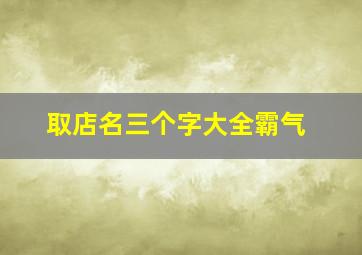 取店名三个字大全霸气